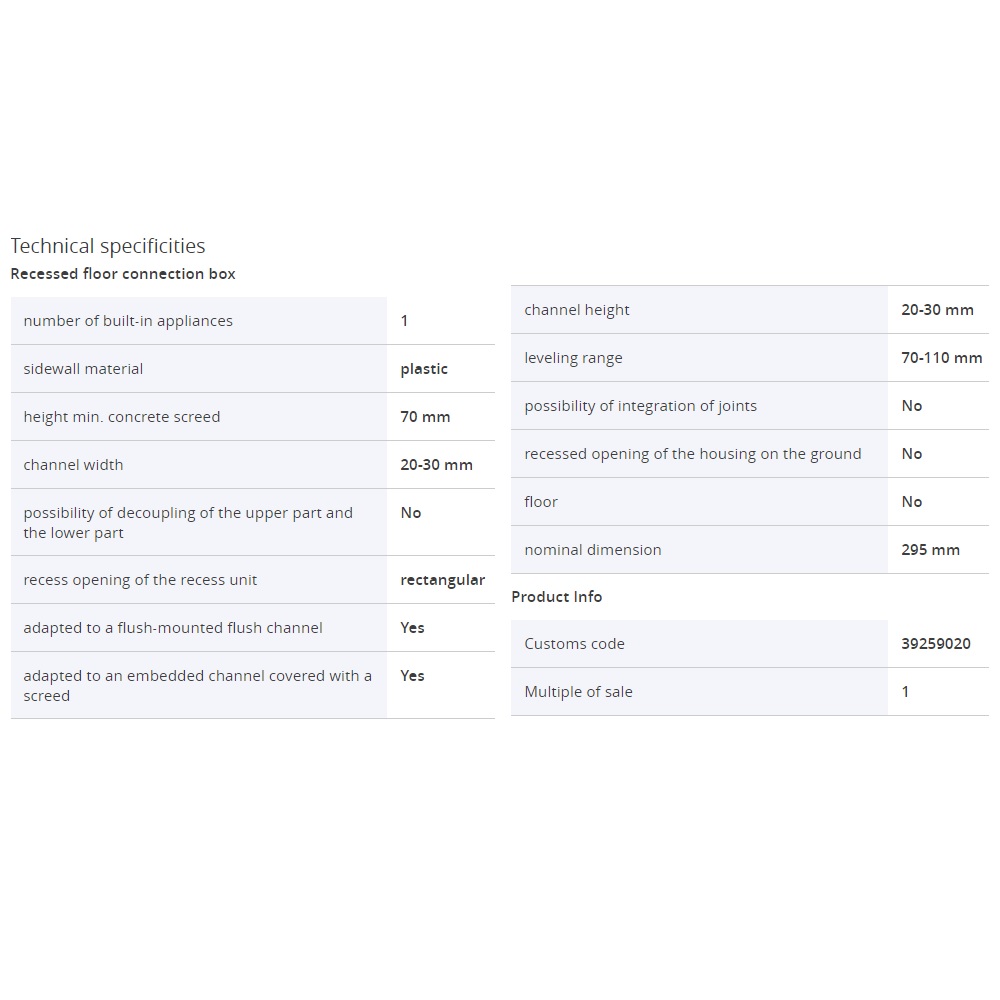 Technical specificities
Recessed floor connection box

| | |
|---|---|
| number of built-in appliances | 1 |
| sidewall material | plastic |
| height min. concrete screed | 70 mm |
| channel width | 20-30 mm |
| possibility of decoupling of the upper part and the lower part | No |
| recess opening of the recess unit | rectangular |
| adapted to a flush-mounted flush channel | Yes |
| adapted to an embedded channel covered with a screed | Yes |

| | |
|---|---|
| channel height | 20-30 mm |
| leveling range | 70-110 mm |
| possibility of integration of joints | No |
| recessed opening of the housing on the ground | No |
| floor | No |
| nominal dimension | 295 mm |

Product Info

| | |
|---|---|
| Customs code | 39259020 |
| Multiple of sale | 1 |